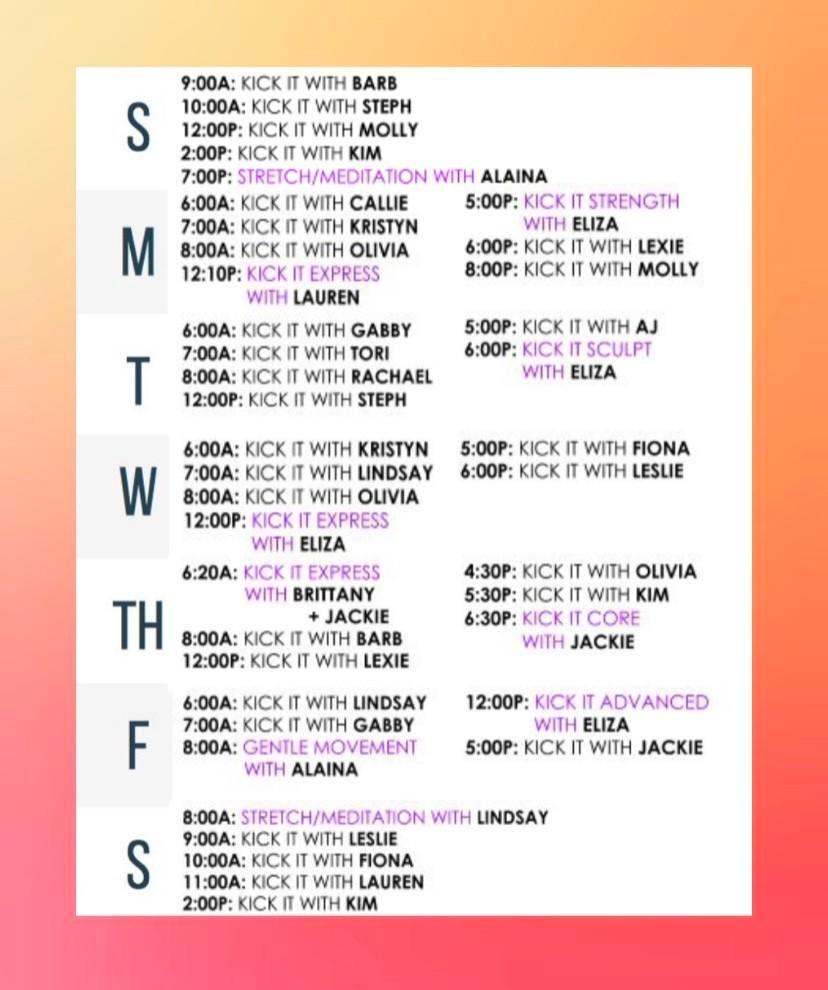 S

9:00A: KICK IT WITH BARB
10:00A: KICK IT WITH STEPH
12:00P: KICK IT WITH MOLLY
2:00P: KICK IT WITH KIM
7:00P: STRETCH/MEDITATION WITH ALAINA

M

6:00A: KICK IT WITH CALLIE
7:00A: KICK IT WITH KRISTYN
8:00A: KICK IT WITH OLIVIA
12:10P: KICK IT EXPRESS WITH LAUREN

5:00P: KICK IT STRENGTH WITH ELIZA
6:00P: KICK IT WITH LEXIE
8:00P: KICK IT WITH MOLLY

T

6:00A: KICK IT WITH GABBY
7:00A: KICK IT WITH TORI
8:00A: KICK IT WITH RACHAEL
12:00P: KICK IT WITH STEPH

5:00P: KICK IT WITH AJ
6:00P: KICK IT SCULPT WITH ELIZA

W

6:00A: KICK IT WITH KRISTYN
7:00A: KICK IT WITH LINDSAY
8:00A: KICK IT WITH OLIVIA
12:00P: KICK IT EXPRESS WITH ELIZA

5:00P: KICK IT WITH FIONA
6:00P: KICK IT WITH LESLIE

TH

6:20A: KICK IT EXPRESS WITH BRITTANY + JACKIE
8:00A: KICK IT WITH BARB
12:00P: KICK IT WITH LEXIE

4:30P: KICK IT WITH OLIVIA
5:30P: KICK IT WITH KIM
6:30P: KICK IT CORE WITH JACKIE

F

6:00A: KICK IT WITH LINDSAY
7:00A: KICK IT WITH GABBY
8:00A: GENTLE MOVEMENT WITH ALAINA

12:00P: KICK IT ADVANCED WITH ELIZA
5:00P: KICK IT WITH JACKIE

S

8:00A: STRETCH/MEDITATION WITH LINDSAY
9:00A: KICK IT WITH LESLIE
10:00A: KICK IT WITH FIONA
11:00A: KICK IT WITH LAUREN
2:00P: KICK IT WITH KIM